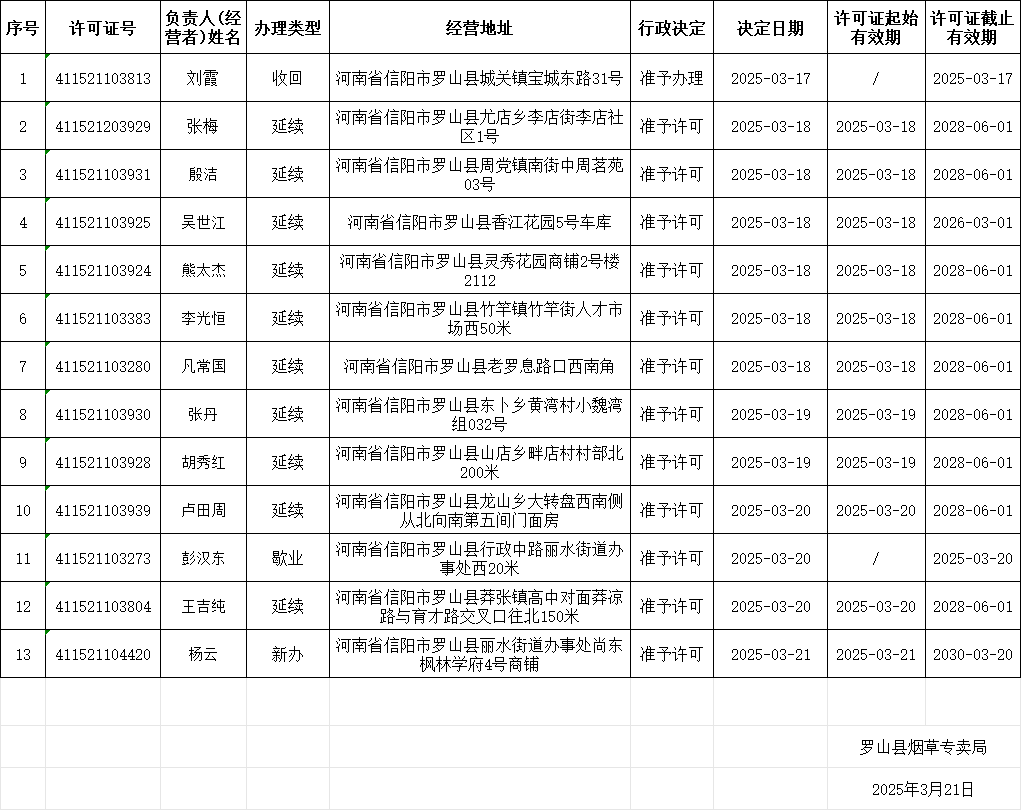 | 序号 | 许可证号 | 负责人(经营者)姓名 | 办理类型 | 经营地址 | 行政决定 | 决定日期 | 许可证起始有效期 | 许可证截止有效期 |
|---|---|---|---|---|---|---|---|---|
| 1 | 411521103813 | 刘霞 | 收回 | 河南省信阳市罗山县城关镇宝城东路31号 | 准予办理 | 2025-03-17 | / | 2025-03-17 |
| 2 | 411521203929 | 张梅 | 延续 | 河南省信阳市罗山县尤店乡李店街李店社区1号 | 准予许可 | 2025-03-18 | 2025-03-18 | 2028-06-01 |
| 3 | 411521103931 | 殷洁 | 延续 | 河南省信阳市罗山县周党镇南街中周茗苑03号 | 准予许可 | 2025-03-18 | 2025-03-18 | 2028-06-01 |
| 4 | 411521103925 | 吴世江 | 延续 | 河南省信阳市罗山县香江花园5号车库 | 准予许可 | 2025-03-18 | 2025-03-18 | 2026-03-01 |
| 5 | 411521103924 | 熊太杰 | 延续 | 河南省信阳市罗山县灵秀花园商铺2号楼2112 | 准予许可 | 2025-03-18 | 2025-03-18 | 2028-06-01 |
| 6 | 411521103383 | 李光恒 | 延续 | 河南省信阳市罗山县竹竿镇竹竿街人才市场西50米 | 准予许可 | 2025-03-18 | 2025-03-18 | 2028-06-01 |
| 7 | 411521103280 | 凡常国 | 延续 | 河南省信阳市罗山县老罗息路口西南角 | 准予许可 | 2025-03-18 | 2025-03-18 | 2028-06-01 |
| 8 | 411521103930 | 张丹 | 延续 | 河南省信阳市罗山县东卜乡黄湾村小魏湾组032号 | 准予许可 | 2025-03-19 | 2025-03-19 | 2028-06-01 |
| 9 | 411521103928 | 胡秀红 | 延续 | 河南省信阳市罗山县山店乡畔店村村部北200米 | 准予许可 | 2025-03-19 | 2025-03-19 | 2028-06-01 |
| 10 | 411521103939 | 卢田周 | 延续 | 河南省信阳市罗山县龙山乡大转盘西南侧从北向南第五间门面房 | 准予许可 | 2025-03-20 | 2025-03-20 | 2028-06-01 |
| 11 | 411521103273 | 彭汉东 | 歇业 | 河南省信阳市罗山县行政中路丽水街道办事处西20米 | 准予许可 | 2025-03-20 | / | 2025-03-20 |
| 12 | 411521103804 | 王吉纯 | 延续 | 河南省信阳市罗山县莽张镇高中对面莽凉路与育才路交叉口往北150米 | 准予许可 | 2025-03-20 | 2025-03-20 | 2028-06-01 |
| 13 | 411521104420 | 杨云 | 新办 | 河南省信阳市罗山县丽水街道办事处尚东枫林学府4号商铺 | 准予许可 | 2025-03-21 | 2025-03-21 | 2030-03-20 |

罗山县烟草专卖局

2025年3月21日